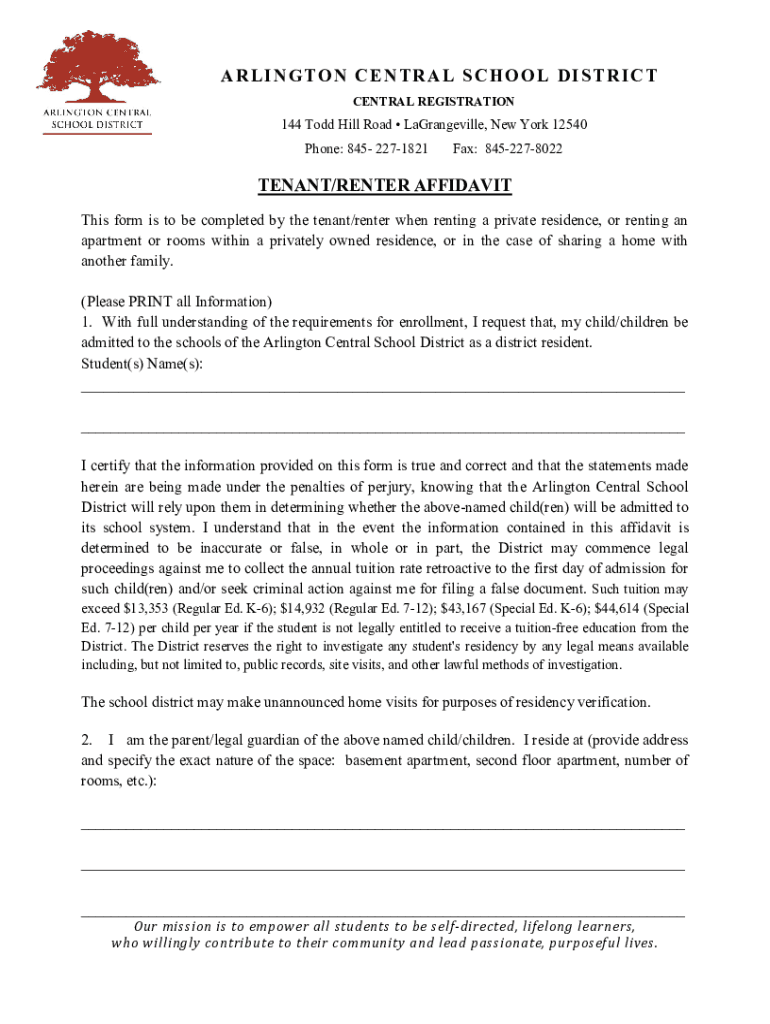 ARLINGTON CENTRAL SCHOOL DISTRICT

ARLINGTON CENTRAL SCHOOL DISTRICT

CENTRAL REGISTRATION

144 Todd Hill Road • LaGrangeville, New York 12540

Phone: 845- 227-1821 Fax: 845-227-8022

TENANT/RENTER AFFIDAVIT

This form is to be completed by the tenant/renter when renting a private residence, or renting an apartment or rooms within a privately owned residence, or in the case of sharing a home with another family.

(Please PRINT all Information)
1. With full understanding of the requirements for enrollment, I request that, my child/children be admitted to the schools of the Arlington Central School District as a district resident.
Student(s) Name(s):

I certify that the information provided on this form is true and correct and that the statements made herein are being made under the penalties of perjury, knowing that the Arlington Central School District will rely upon them in determining whether the above-named child(ren) will be admitted to its school system. I understand that in the event the information contained in this affidavit is determined to be inaccurate or false, in whole or in part, the District may commence legal proceedings against me to collect the annual tuition rate retroactive to the first day of admission for such child(ren) and/or seek criminal action against me for filing a false document. Such tuition may exceed $13,353 (Regular Ed. K-6); $14,932 (Regular Ed. 7-12); $43,167 (Special Ed. K-6); $44,614 (Special Ed. 7-12) per child per year if the student is not legally entitled to receive a tuition-free education from the District. The District reserves the right to investigate any student's residency by any legal means available including, but not limited to, public records, site visits, and other lawful methods of investigation.

The school district may make unannounced home visits for purposes of residency verification.

2. I am the parent/legal guardian of the above named child/children. I reside at (provide address and specify the exact nature of the space: basement apartment, second floor apartment, number of rooms, etc.):

Our mission is to empower all students to be self-directed, lifelong learners, who willingly contribute to their community and lead passionate, purposeful lives.